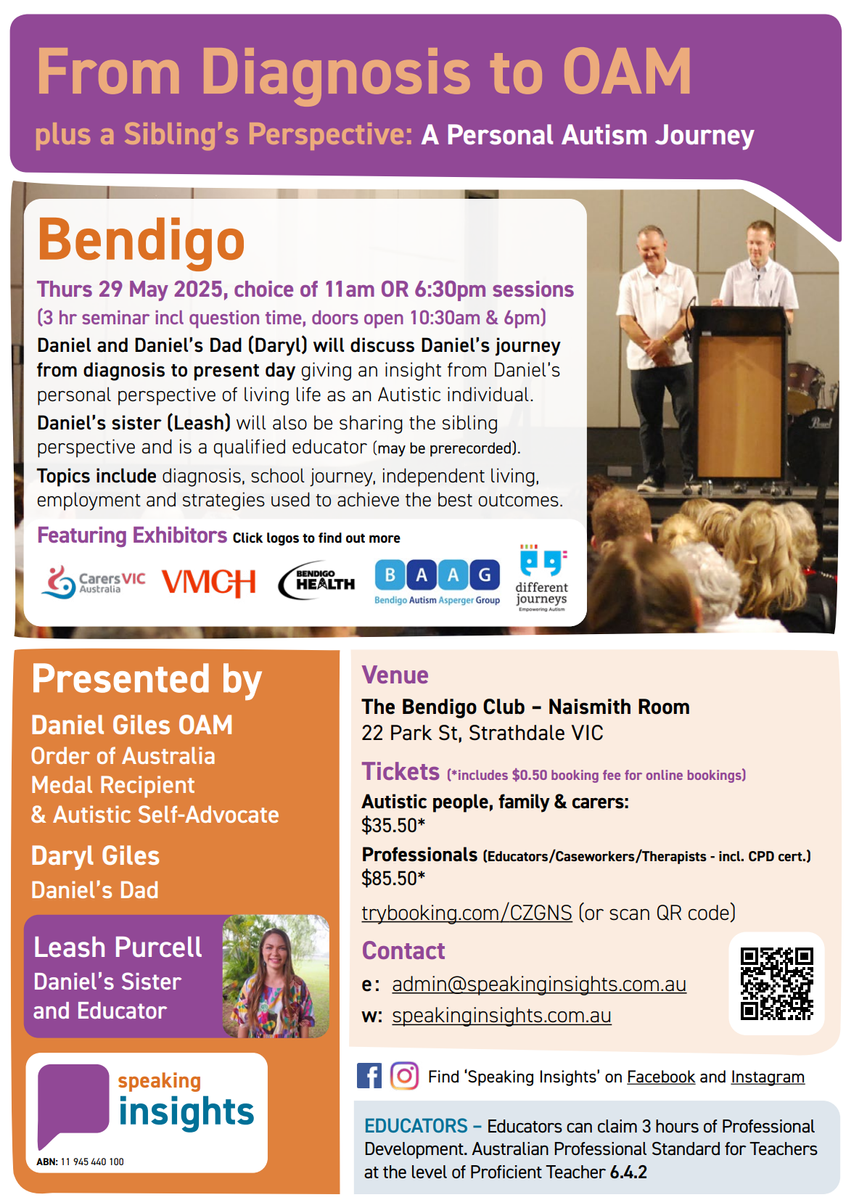 From Diagnosis to OAM

plus a Sibling's Perspective: A Personal Autism Journey

Bendigo

Thurs 29 May 2025, choice of 11am OR 6:30pm sessions
(3 hr seminar incl question time, doors open 10:30am & 6pm)

Daniel and Daniel's Dad (Daryl) will discuss Daniel's journey from diagnosis to present day giving an insight from Daniel's personal perspective of living life as an Autistic individual.

Daniel's sister (Leash) will also be sharing the sibling perspective and is a qualified educator (may be prerecorded).

Topics include diagnosis, school journey, independent living, employment and strategies used to achieve the best outcomes.

Featuring Exhibitors Click logos to find out more

Carers VIC Australia VMCH BENDIGO HEALTH B A A G Bendigo Autism Asperger Group different journeys Empowering Autism

Presented by

Daniel Giles OAM
Order of Australia Medal Recipient & Autistic Self-Advocate

Daryl Giles
Daniel's Dad

Leash Purcell
Daniel's Sister and Educator

speaking insights
ABN: 11 945 440 100

Venue
The Bendigo Club – Naismith Room
22 Park St, Strathdale VIC

Tickets (*includes $0.50 booking fee for online bookings)
Autistic people, family & carers:
$35.50*
Professionals (Educators/Caseworkers/Therapists - incl. CPD cert.)
$85.50*

trybooking.com/CZGNS (or scan QR code)

Contact
e: admin@speakinginsights.com.au
w: speakinginsights.com.au

Find 'Speaking Insights' on Facebook and Instagram

EDUCATORS – Educators can claim 3 hours of Professional Development. Australian Professional Standard for Teachers at the level of Proficient Teacher 6.4.2